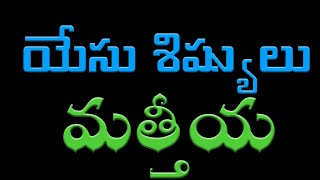 యేసు శిష్యులు
మత్తీయ